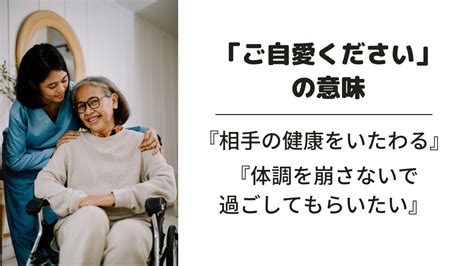 「ご自愛ください」の意味

『相手の健康をいたわる』

『体調を崩さないで過ごしてもらいたい』